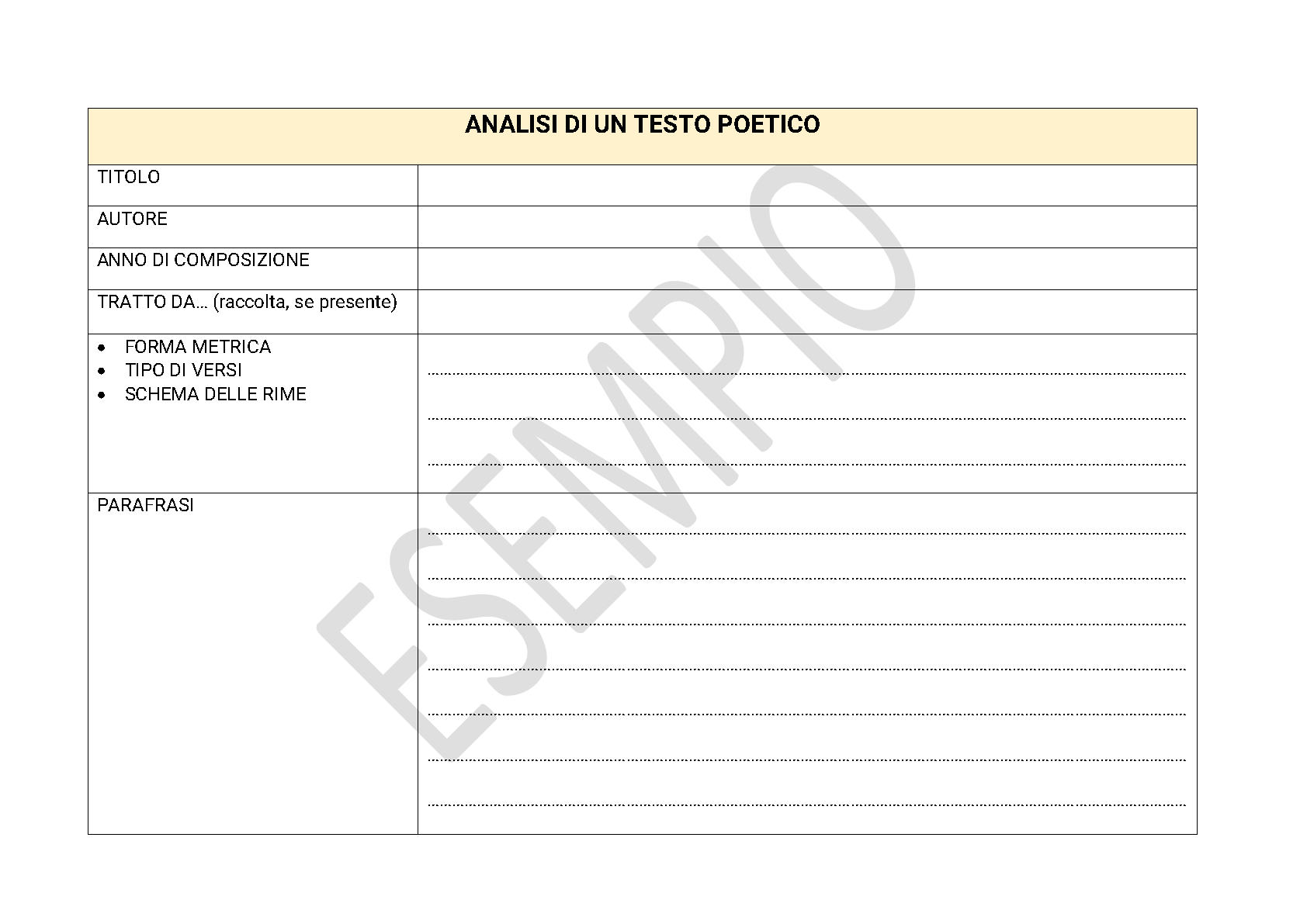 ANALISI DI UN TESTO POETICO

TITOLO

AUTORE

ANNO DI COMPOSIZIONE

TRATTO DA… (raccolta, se presente)

• FORMA METRICA
• TIPO DI VERSI
• SCHEMA DELLE RIME

____
____
____

PARAFRASI

____
____
____
____
____
____
____

ESEMPIO